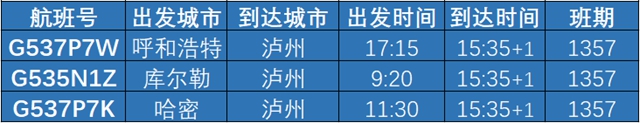 | 航班号 | 出发城市 | 到达城市 | 出发时间 | 到达时间 | 班期 |
|---|---|---|---|---|---|
| G537P7W | 呼和浩特 | 泸州 | 17:15 | 15:35+1 | 1357 |
| G535N1Z | 库尔勒 | 泸州 | 9:20 | 15:35+1 | 1357 |
| G537P7K | 哈密 | 泸州 | 11:30 | 15:35+1 | 1357 |